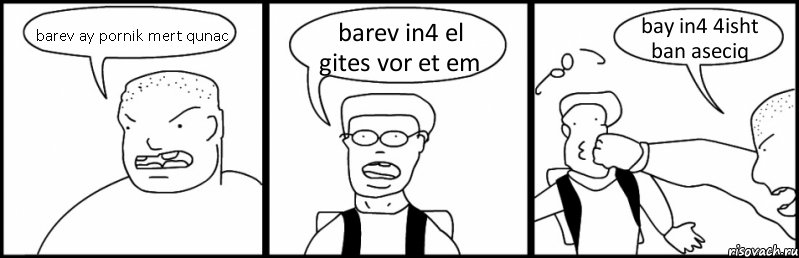 barev ay pornik mert qunac

barev in4 el gites vor et em

bay in4 4isht ban aseciq

risovach.ru